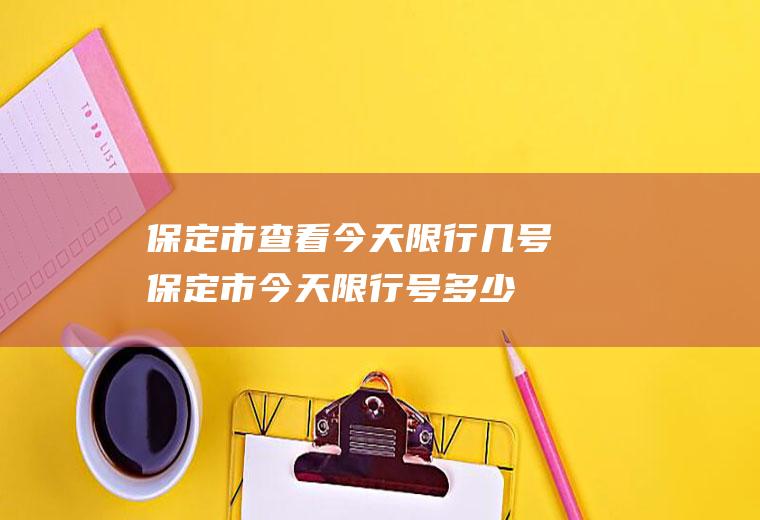 TO DO LIST

保定市查看今天限行几号
保定市今天限行号多少